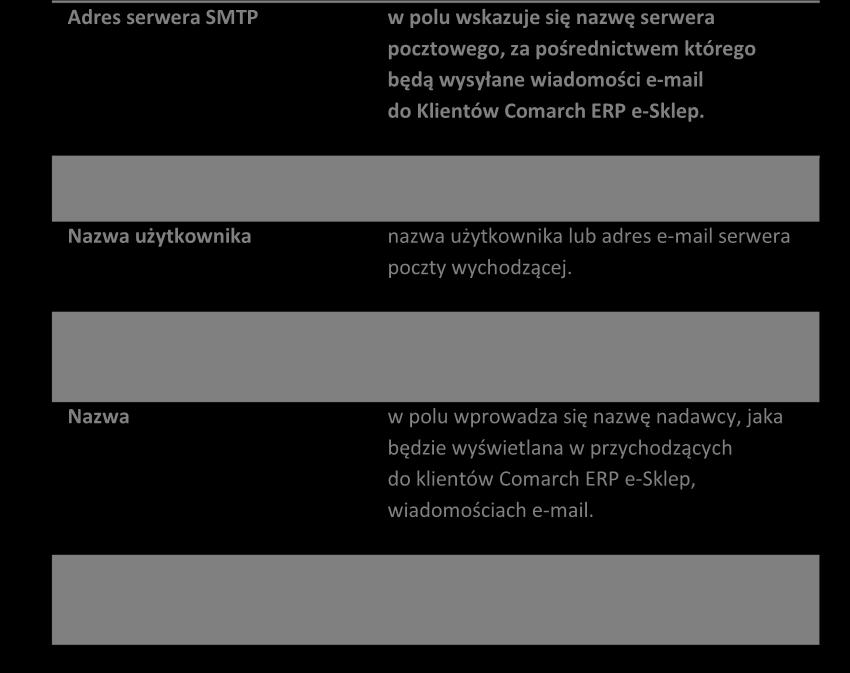 | | |
|---|---|
| Adres serwera SMTP | w polu wskazuje się nazwę serwera pocztowego, za pośrednictwem którego będą wysyłane wiadomości e-mail do Klientów Comarch ERP e-Sklep. |
| | |
| Nazwa użytkownika | nazwa użytkownika lub adres e-mail serwera poczty wychodzącej. |
| | |
| Nazwa | w polu wprowadza się nazwę nadawcy, jaka będzie wyświetlana w przychodzących do klientów Comarch ERP e-Sklep, wiadomościach e-mail. |
| | |